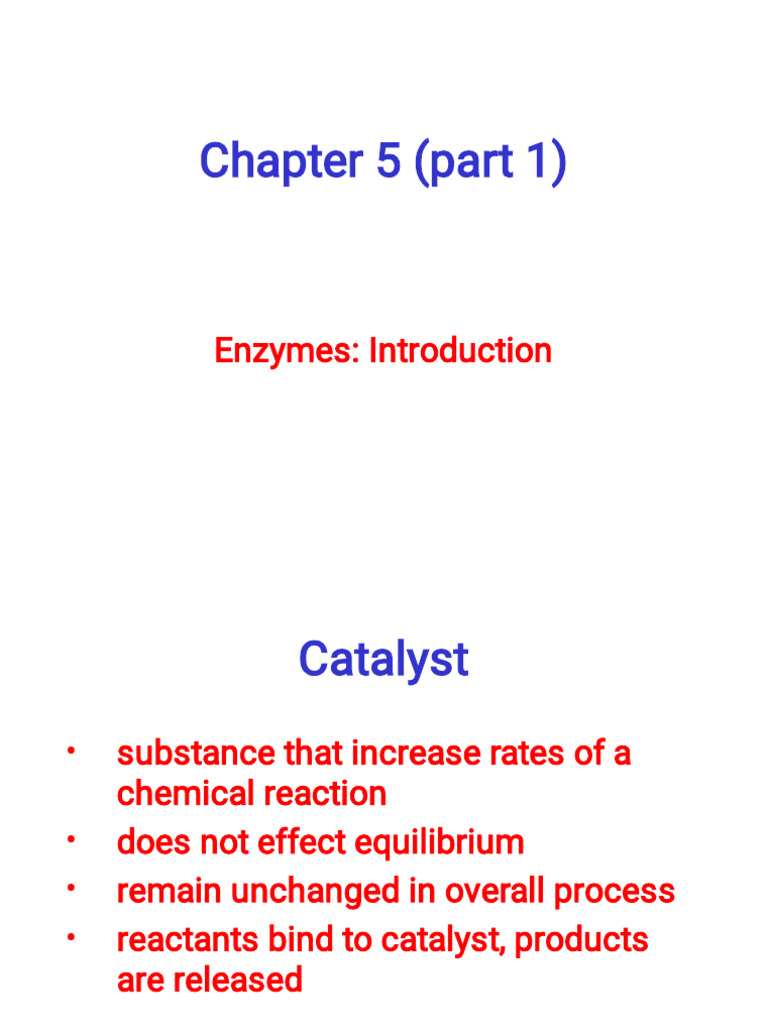 Chapter 5 (part 1)

Enzymes: Introduction

Catalyst

• substance that increase rates of a chemical reaction
• does not effect equilibrium
• remain unchanged in overall process
• reactants bind to catalyst, products are released